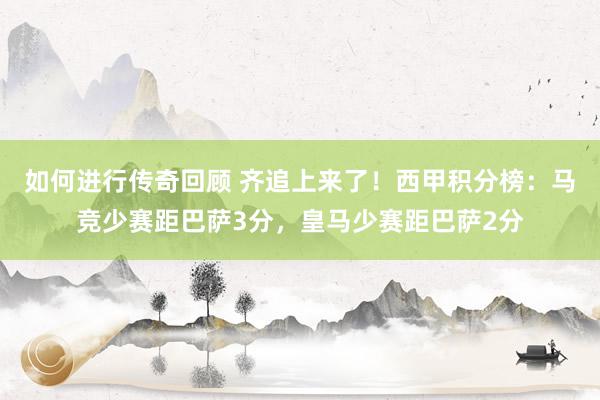 如何进行传奇回顾 齐追上来了！西甲积分榜：马竞少赛距巴萨3分，皇马少赛距巴萨2分